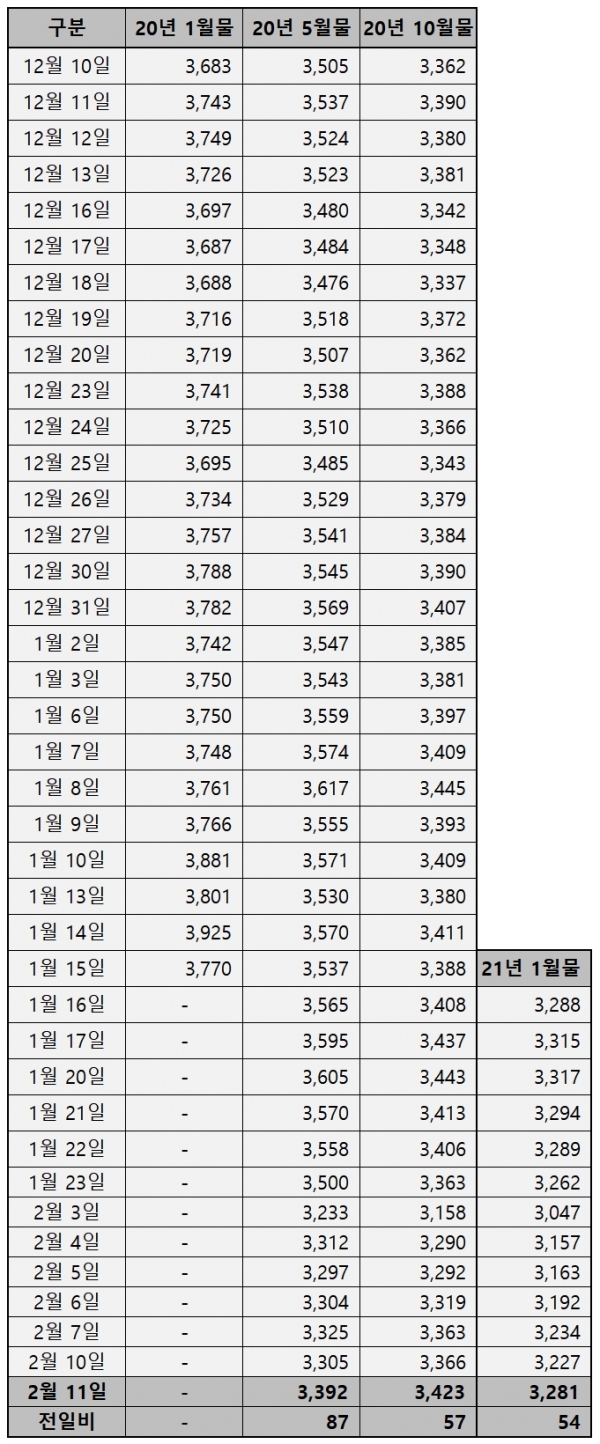 | 구분 | 20년 1월물 | 20년 5월물 | 20년 10월물 | |
|---|---|---|---|---|
| 12월 10일 | 3,683 | 3,505 | 3,362 | |
| 12월 11일 | 3,743 | 3,537 | 3,390 | |
| 12월 12일 | 3,749 | 3,524 | 3,380 | |
| 12월 13일 | 3,726 | 3,523 | 3,381 | |
| 12월 16일 | 3,697 | 3,480 | 3,342 | |
| 12월 17일 | 3,687 | 3,484 | 3,348 | |
| 12월 18일 | 3,688 | 3,476 | 3,337 | |
| 12월 19일 | 3,716 | 3,518 | 3,372 | |
| 12월 20일 | 3,719 | 3,507 | 3,362 | |
| 12월 23일 | 3,741 | 3,538 | 3,388 | |
| 12월 24일 | 3,725 | 3,510 | 3,366 | |
| 12월 25일 | 3,695 | 3,485 | 3,343 | |
| 12월 26일 | 3,734 | 3,529 | 3,379 | |
| 12월 27일 | 3,757 | 3,541 | 3,384 | |
| 12월 30일 | 3,788 | 3,545 | 3,390 | |
| 12월 31일 | 3,782 | 3,569 | 3,407 | |
| 1월 2일 | 3,742 | 3,547 | 3,385 | |
| 1월 3일 | 3,750 | 3,543 | 3,381 | |
| 1월 6일 | 3,750 | 3,559 | 3,397 | |
| 1월 7일 | 3,748 | 3,574 | 3,409 | |
| 1월 8일 | 3,761 | 3,617 | 3,445 | |
| 1월 9일 | 3,766 | 3,555 | 3,393 | |
| 1월 10일 | 3,881 | 3,571 | 3,409 | |
| 1월 13일 | 3,801 | 3,530 | 3,380 | |
| 1월 14일 | 3,925 | 3,570 | 3,411 | |
| 1월 15일 | 3,770 | 3,537 | 3,388 | 21년 1월물 |
| 1월 16일 | - | 3,565 | 3,408 | 3,288 |
| 1월 17일 | - | 3,595 | 3,437 | 3,315 |
| 1월 20일 | - | 3,605 | 3,443 | 3,317 |
| 1월 21일 | - | 3,570 | 3,413 | 3,294 |
| 1월 22일 | - | 3,558 | 3,406 | 3,289 |
| 1월 23일 | - | 3,500 | 3,363 | 3,262 |
| 2월 3일 | - | 3,233 | 3,158 | 3,047 |
| 2월 4일 | - | 3,312 | 3,290 | 3,157 |
| 2월 5일 | - | 3,297 | 3,292 | 3,163 |
| 2월 6일 | - | 3,304 | 3,319 | 3,192 |
| 2월 7일 | - | 3,325 | 3,363 | 3,234 |
| 2월 10일 | - | 3,305 | 3,366 | 3,227 |
| 2월 11일 | - | 3,392 | 3,423 | 3,281 |
| 전일비 | - | 87 | 57 | 54 |